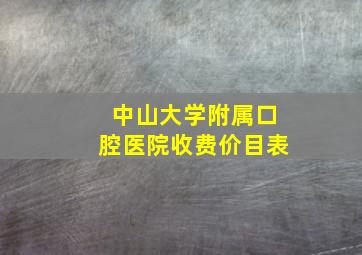 中山大学附属口腔医院收费价目表